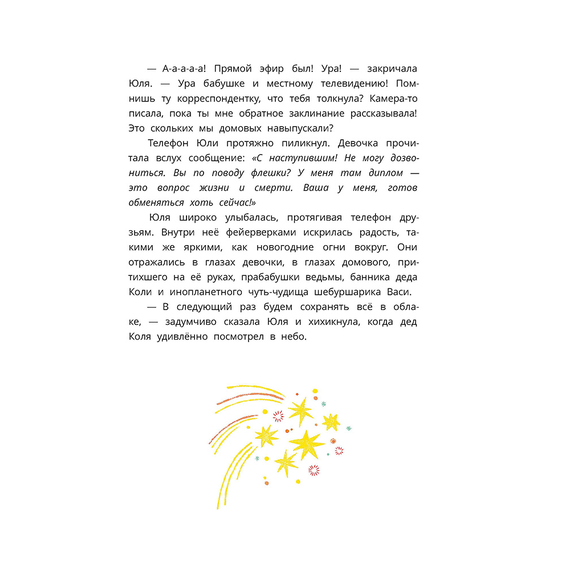 — А-а-а-а-а! Прямой эфир был! Ура! — закричала Юля. — Ура бабушке и местному телевидению! Помнишь ту корреспондентку, что тебя толкнула? Камера-то писала, пока ты мне обратное заклинание рассказывала! Это скольких мы домовых навыпускали?

Телефон Юли протяжно пиликнул. Девочка прочитала вслух сообщение: «С наступившим! Не могу дозвониться. Вы по поводу флешки? У меня там диплом — это вопрос жизни и смерти. Ваша у меня, готов обменяться хоть сейчас!»

Юля широко улыбалась, протягивая телефон друзьям. Внутри неё фейерверками искрилась радость, такими же яркими, как новогодние огни вокруг. Они отражались в глазах девочки, в глазах домового, притихшего на её руках, прабабушки ведьмы, банника деда Коли и инопланетного чуть-чудища шебуршарика Васи.

— В следующий раз будем сохранять всё в облаке, — задумчиво сказала Юля и хихикнула, когда дед Коля удивлённо посмотрел в небо.